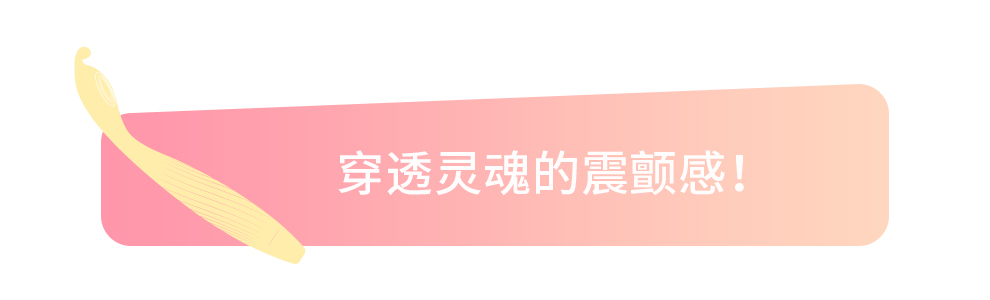 穿透灵魂的震颤感！